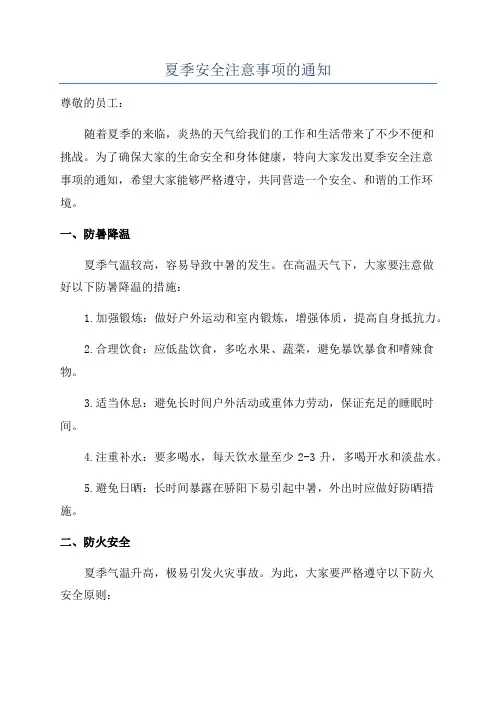 夏季安全注意事项的通知

尊敬的员工：

随着夏季的来临，炎热的天气给我们的工作和生活带来了不少不便和挑战。为了确保大家的生命安全和身体健康，特向大家发出夏季安全注意事项的通知，希望大家能够严格遵守，共同营造一个安全、和谐的工作环境。

一、防暑降温

夏季气温较高，容易导致中暑的发生。在高温天气下，大家要注意做好以下防暑降温的措施：

1.加强锻炼：做好户外运动和室内锻炼，增强体质，提高自身抵抗力。

2.合理饮食：应低盐饮食，多吃水果、蔬菜，避免暴饮暴食和嗜辣食物。

3.适当休息：避免长时间户外活动或重体力劳动，保证充足的睡眠时间。

4.注重补水：要多喝水，每天饮水量至少 2-3 升，多喝开水和淡盐水。

5.避免日晒：长时间暴露在骄阳下易引起中暑，外出时应做好防晒措施。

二、防火安全

夏季气温升高，极易引发火灾事故。为此，大家要严格遵守以下防火安全原则：